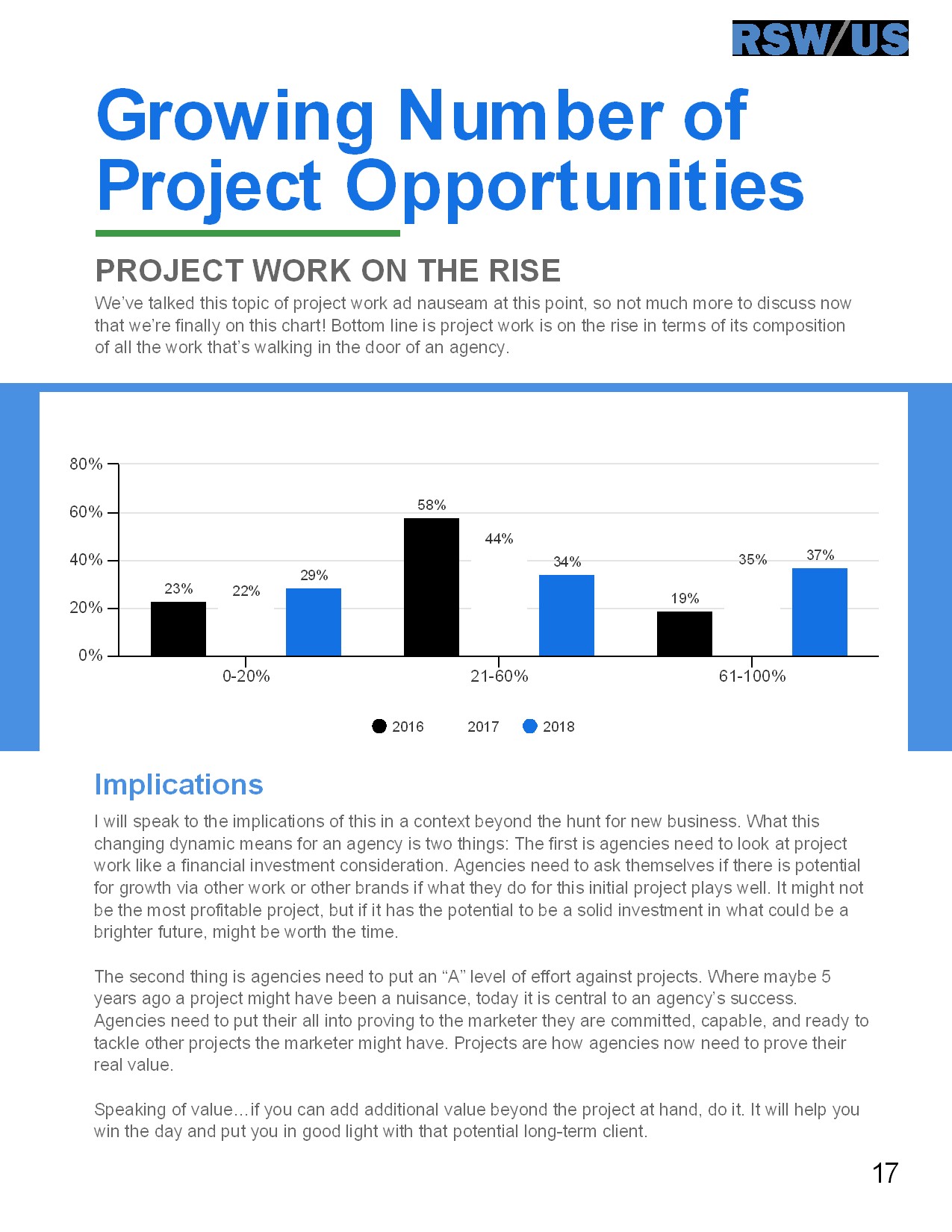 RSW/US

Growing Number of Project Opportunities

PROJECT WORK ON THE RISE

We've talked this topic of project work ad nauseam at this point, so not much more to discuss now that we're finally on this chart! Bottom line is project work is on the rise in terms of its composition of all the work that's walking in the door of an agency.

80%
60%
40%
20%
0%

23%
22%
29%
58%
44%
34%
19%
35%
37%

0-20%
21-60%
61-100%

2016
2017
2018

Implications

I will speak to the implications of this in a context beyond the hunt for new business. What this changing dynamic means for an agency is two things: The first is agencies need to look at project work like a financial investment consideration. Agencies need to ask themselves if there is potential for growth via other work or other brands if what they do for this initial project plays well. It might not be the most profitable project, but if it has the potential to be a solid investment in what could be a brighter future, might be worth the time.

The second thing is agencies need to put an "A" level of effort against projects. Where maybe 5 years ago a project might have been a nuisance, today it is central to an agency's success. Agencies need to put their all into proving to the marketer they are committed, capable, and ready to tackle other projects the marketer might have. Projects are how agencies now need to prove their real value.

Speaking of value…if you can add additional value beyond the project at hand, do it. It will help you win the day and put you in good light with that potential long-term client.

17